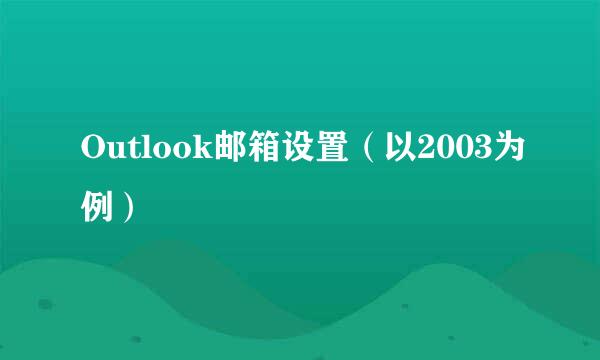 Outlook邮箱设置（以2003为例）